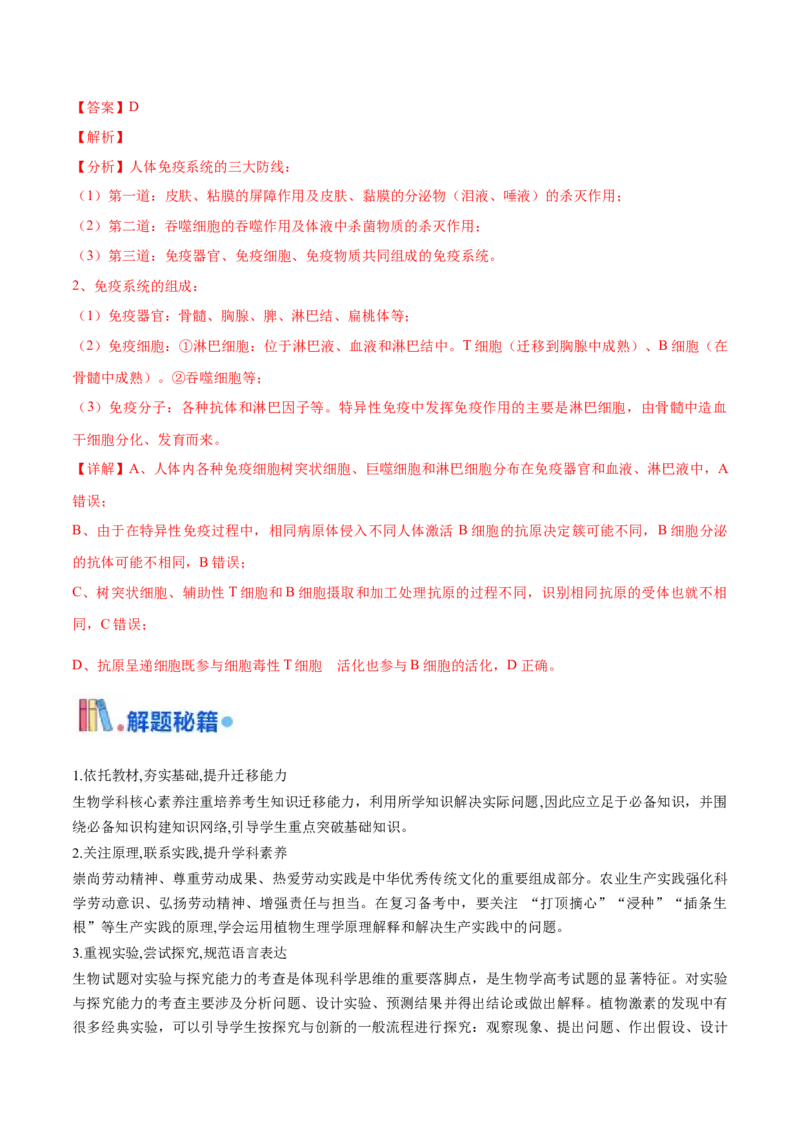 【答案】D

【解析】

【分析】人体免疫系统的三大防线：

（1）第一道：皮肤、粘膜的屏障作用及皮肤、黏膜的分泌物（泪液、唾液）的杀灭作用；

（2）第二道：吞噬细胞的吞噬作用及体液中杀菌物质的杀灭作用；

（3）第三道：免疫器官、免疫细胞、免疫物质共同组成的免疫系统。

2、免疫系统的组成：

（1）免疫器官：骨髓、胸腺、脾、淋巴结、扁桃体等；

（2）免疫细胞：①淋巴细胞：位于淋巴液、血液和淋巴结中。T细胞（迁移到胸腺中成熟）、B细胞（在骨髓中成熟）。②吞噬细胞等；

（3）免疫分子：各种抗体和淋巴因子等。特异性免疫中发挥免疫作用的主要是淋巴细胞，由骨髓中造血干细胞分化、发育而来。

【详解】A、人体内各种免疫细胞树突状细胞、巨噬细胞和淋巴细胞分布在免疫器官和血液、淋巴液中，A错误；

B、由于在特异性免疫过程中，相同病原体侵入不同人体激活B细胞的抗原决定簇可能不同，B细胞分泌的抗体可能不相同，B错误；

C、树突状细胞、辅助性T细胞和B细胞摄取和加工处理抗原的过程不同，识别相同抗原的受体也就不相同，C错误；

D、抗原呈递细胞既参与细胞毒性T细胞 活化也参与B细胞的活化，D正确。

解题秘籍

1.依托教材,夯实基础,提升迁移能力

生物学科核心素养注重培养考生知识迁移能力，利用所学知识解决实际问题,因此应立足于必备知识，并围绕必备知识构建知识网络,引导学生重点突破基础知识。

2.关注原理,联系实践,提升学科素养

崇尚劳动精神、尊重劳动成果、热爱劳动实践是中华优秀传统文化的重要组成部分。农业生产实践强化科学劳动意识、弘扬劳动精神、增强责任与担当。在复习备考中，要关注“打顶摘心”“浸种”“插条生根”等生产实践的原理,学会运用植物生理学原理解释和解决生产实践中的问题。

3.重视实验,尝试探究,规范语言表达

生物试题对实验与探究能力的考查是体现科学思维的重要落脚点，是生物学高考试题的显著特征。对实验与探究能力的考查主要涉及分析问题、设计实验、预测结果并得出结论或做出解释。植物激素的发现中有很多经典实验，可以引导学生按探究与创新的一般流程进行探究：观察现象、提出问题、作出假设、设计